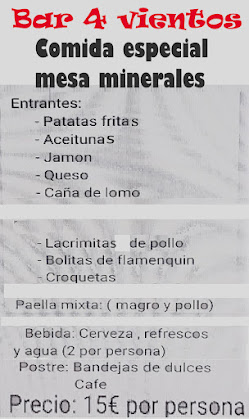 Bar 4 vientos
Comida especial
mesa minerales

Entrantes:
- Patatas fritas
- Aceitunas
- Jamon
- Queso
- Caña de lomo

- Lacrimitas de pollo
- Bolitas de flamenquin
- Croquetas

Paella mixta: ( magro y pollo)

Bebida: Cerveza , refrescos y agua (2 por persona)
Postre: Bandejas de dulces
Cafe

Precio: 15€ por persona